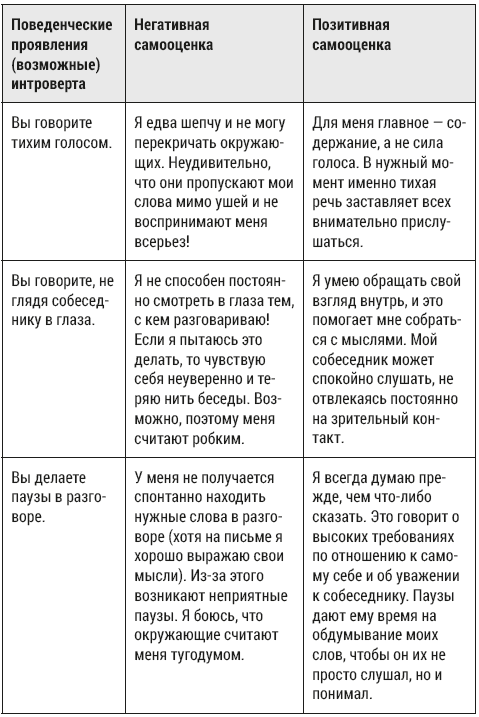 | Поведенческие проявления (возможные) интроверта | Негативная самооценка | Позитивная самооценка |
|---|---|---|
| Вы говорите тихим голосом. | Я едва шепчу и не могу перекричать окружающих. Неудивительно, что они пропускают мои слова мимо ушей и не воспринимают меня всерьез! | Для меня главное — содержание, а не сила голоса. В нужный момент именно тихая речь заставляет всех внимательно прислушаться. |
| Вы говорите, не глядя собеседнику в глаза. | Я не способен постоянно смотреть в глаза тем, с кем разговариваю! Если я пытаюсь это делать, то чувствую себя неуверенно и теряю нить беседы. Возможно, поэтому меня считают робким. | Я умею обращать свой взгляд внутрь, и это помогает мне собраться с мыслями. Мой собеседник может спокойно слушать, не отвлекаясь постоянно на зрительный контакт. |
| Вы делаете паузы в разговоре. | У меня не получается спонтанно находить нужные слова в разговоре (хотя на письме я хорошо выражаю свои мысли). Из-за этого возникают неприятные паузы. Я боюсь, что окружающие считают меня тугодумом. | Я всегда думаю прежде, чем что-либо сказать. Это говорит о высоких требованиях по отношению к самому себе и об уважении к собеседнику. Паузы дают ему время на обдумывание моих слов, чтобы он их не просто слушал, но и понимал. |